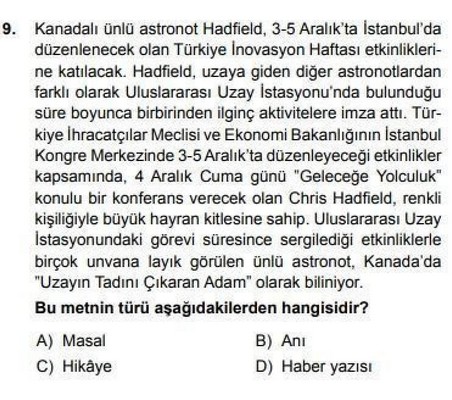 9. Kanadalı ünlü astronot Hadfield, 3-5 Aralık'ta İstanbul'da düzenlenecek olan Türkiye İnovasyon Haftası etkinliklerine katılacak. Hadfield, uzaya giden diğer astronotlardan farklı olarak Uluslararası Uzay İstasyonu'nda bulunduğu süre boyunca birbirinden ilginç aktivitelere imza attı. Türkiye İhracatçılar Meclisi ve Ekonomi Bakanlığının İstanbul Kongre Merkezinde 3-5 Aralık'ta düzenleyeceği etkinlikler kapsamında, 4 Aralık Cuma günü "Geleceğe Yolculuk" konulu bir konferans verecek olan Chris Hadfield, renkli kişiliğiyle büyük hayran kitlesine sahip. Uluslararası Uzay İstasyonundaki görevi süresince sergilediği etkinliklerle birçok unvana layık görülen ünlü astronot, Kanada'da "Uzayın Tadını Çıkaran Adam" olarak biliniyor.

Bu metnin türü aşağıdakilerden hangisidir?

A) Masal
B) Anı
C) Hikâye
D) Haber yazısı